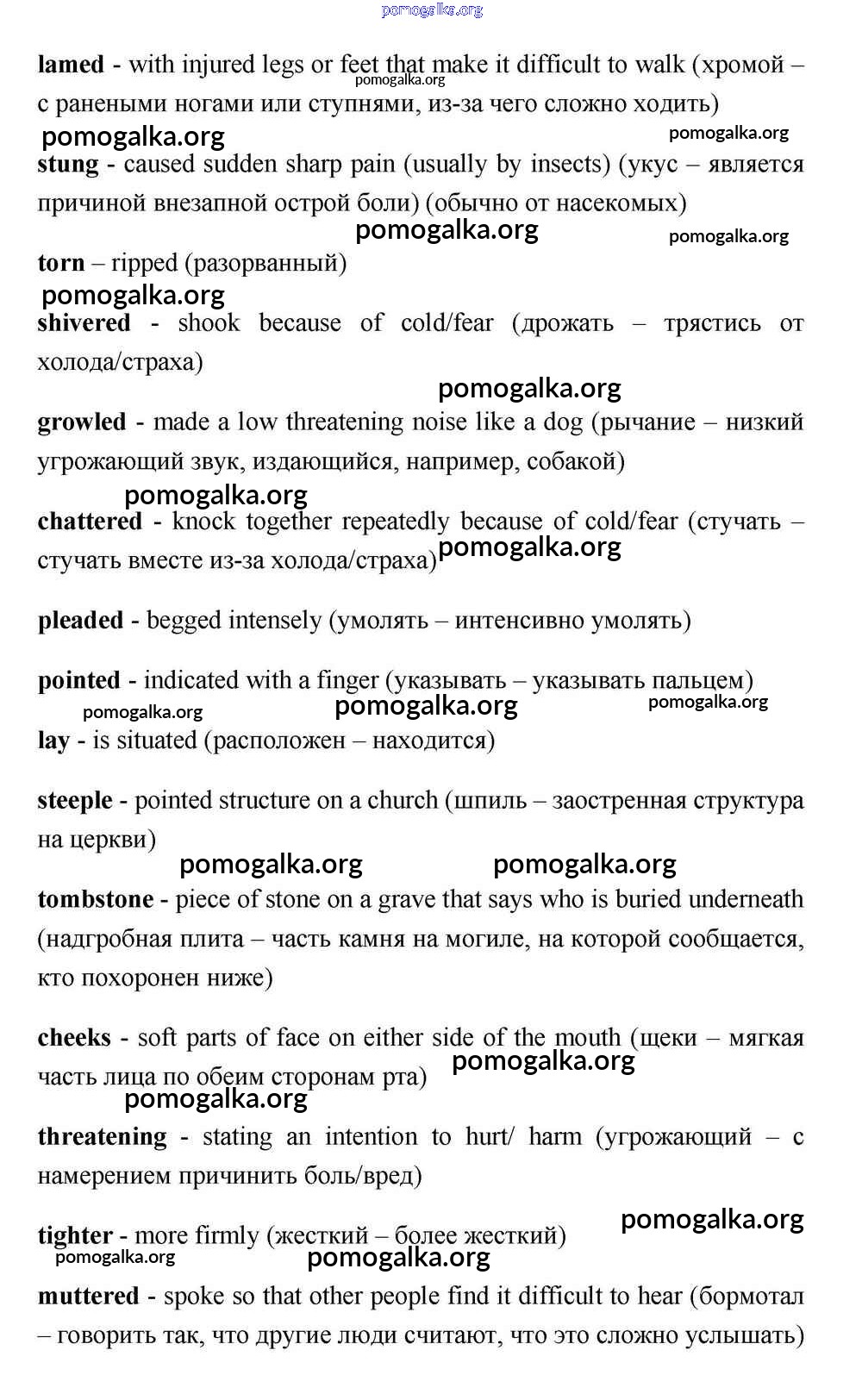 pomogalka.org

lamed - with injured legs or feet that make it difficult to walk (хромой – с ранеными ногами или ступнями, из-за чего сложно ходить)

pomogalka.org

pomogalka.org pomogalka.org

stung - caused sudden sharp pain (usually by insects) (укус – является причиной внезапной острой боли) (обычно от насекомых)

pomogalka.org pomogalka.org

torn – ripped (разорванный)

pomogalka.org

shivered - shook because of cold/fear (дрожать – трястись от холода/страха)

pomogalka.org

growled - made a low threatening noise like a dog (рычание – низкий угрожающий звук, издающийся, например, собакой)

pomogalka.org

chattered - knock together repeatedly because of cold/fear (стучать – стучать вместе из-за холода/страха)

pomogalka.org

pleaded - begged intensely (умолять – интенсивно умолять)

pointed - indicated with a finger (указывать – указывать пальцем)

pomogalka.org pomogalka.org pomogalka.org

lay - is situated (расположен – находится)

steeple - pointed structure on a church (шпиль – заостренная структура на церкви)

pomogalka.org pomogalka.org

tombstone - piece of stone on a grave that says who is buried underneath (надгробная плита – часть камня на могиле, на которой сообщается, кто похоронен ниже)

cheeks - soft parts of face on either side of the mouth (щеки – мягкая часть лица по обеим сторонам рта)

pomogalka.org

pomogalka.org

threatening - stating an intention to hurt/ harm (угрожающий – с намерением причинить боль/вред)

pomogalka.org

tighter - more firmly (жесткий – более жесткий)

pomogalka.org pomogalka.org

muttered - spoke so that other people find it difficult to hear (бормотал – говорить так, что другие люди считают, что это сложно услышать)